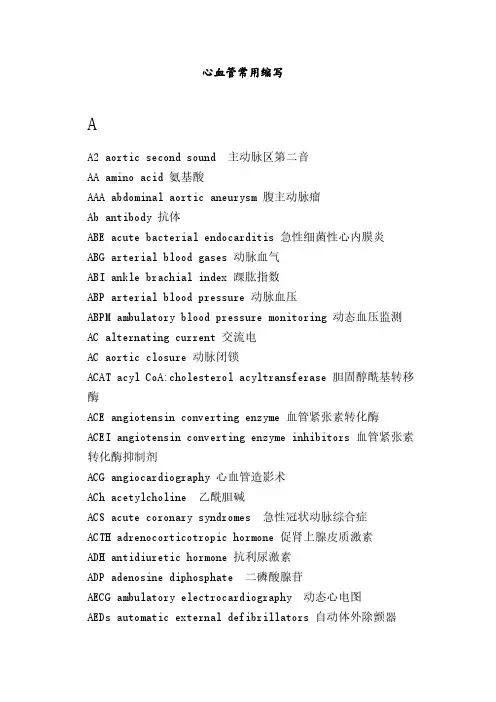 心血管常用缩写

A

A2 aortic second sound 主动脉区第二音

AA amino acid 氨基酸

AAA abdominal aortic aneurysm 腹主动脉瘤

Ab antibody 抗体

ABE acute bacterial endocarditis 急性细菌性心内膜炎

ABG arterial blood gases 动脉血气

ABI ankle brachial index 踝肱指数

ABP arterial blood pressure 动脉血压

ABPM ambulatory blood pressure monitoring 动态血压监测

AC alternating current 交流电

AC aortic closure 动脉闭锁

ACAT acyl CoA:cholesterol acyltransferase 胆固醇酰基转移酶

ACE angiotensin converting enzyme 血管紧张素转化酶

ACEI angiotensin converting enzyme inhibitors 血管紧张素转化酶抑制剂

ACG angiocardiography 心血管造影术

ACh acetylcholine 乙酰胆碱

ACS acute coronary syndromes 急性冠状动脉综合症

ACTH adrenocorticotropic hormone 促肾上腺皮质激素

ADH antidiuretic hormone 抗利尿激素

ADP adenosine diphosphate 二磷酸腺苷

AECG ambulatory electrocardiography 动态心电图

AEDs automatic external defibrillators 自动体外除颤器